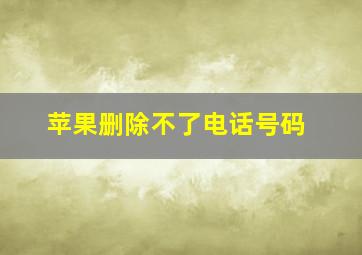 苹果删除不了电话号码